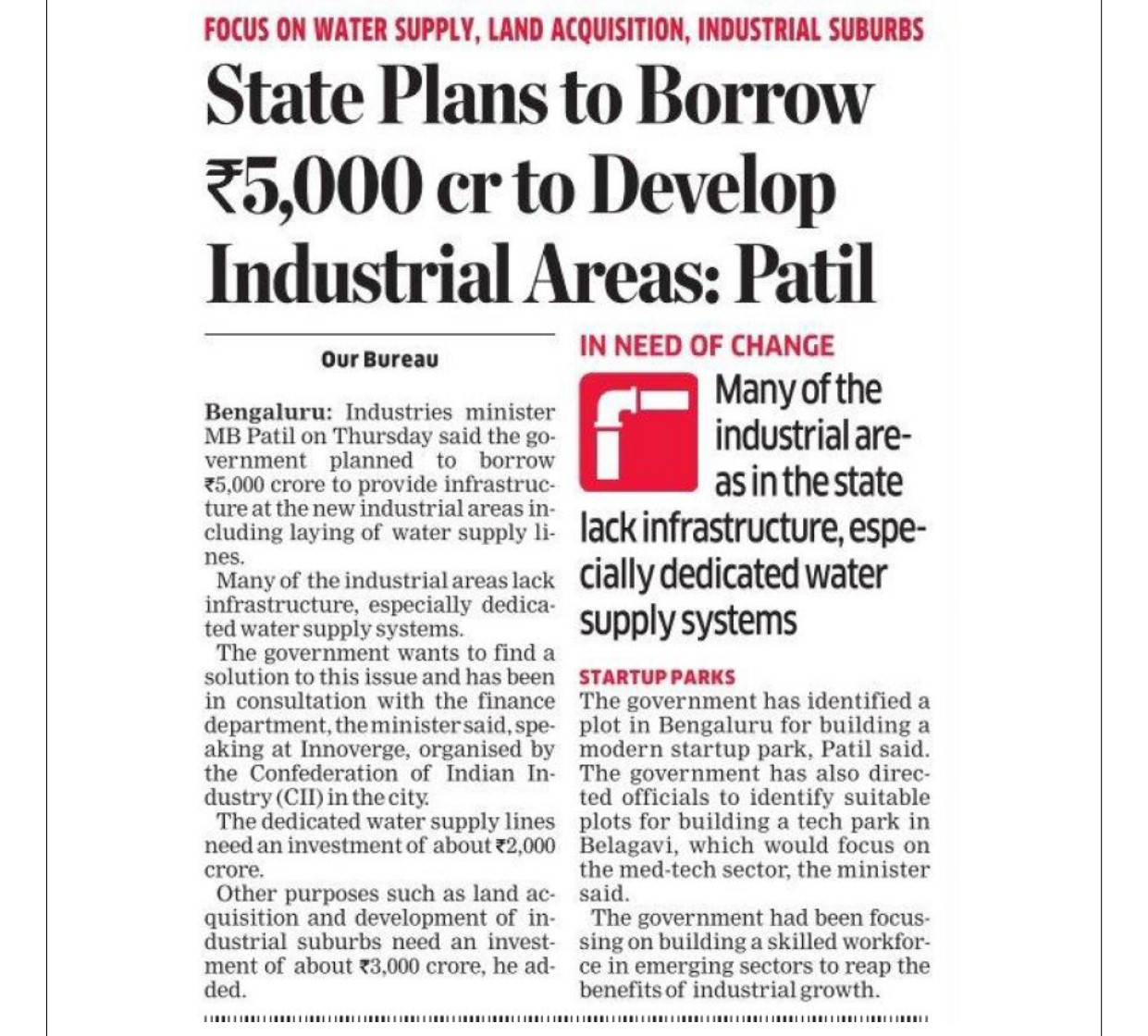 FOCUS ON WATER SUPPLY, LAND ACQUISITION, INDUSTRIAL SUBURBS

State Plans to Borrow ₹5,000 cr to Develop Industrial Areas: Patil

Our Bureau

Bengaluru: Industries minister MB Patil on Thursday said the government planned to borrow ₹5,000 crore to provide infrastructure at the new industrial areas including laying of water supply lines.

Many of the industrial areas lack infrastructure, especially dedicated water supply systems.

The government wants to find a solution to this issue and has been in consultation with the finance department, the minister said, speaking at Innoverge, organised by the Confederation of Indian Industry (CII) in the city.

The dedicated water supply lines need an investment of about ₹2,000 crore.

Other purposes such as land acquisition and development of industrial suburbs need an investment of about ₹3,000 crore, he added.

IN NEED OF CHANGE

Many of the industrial areas in the state lack infrastructure, especially dedicated water supply systems

STARTUP PARKS

The government has identified a plot in Bengaluru for building a modern startup park, Patil said. The government has also directed officials to identify suitable plots for building a tech park in Belagavi, which would focus on the med-tech sector, the minister said.

The government had been focussing on building a skilled workforce in emerging sectors to reap the benefits of industrial growth.